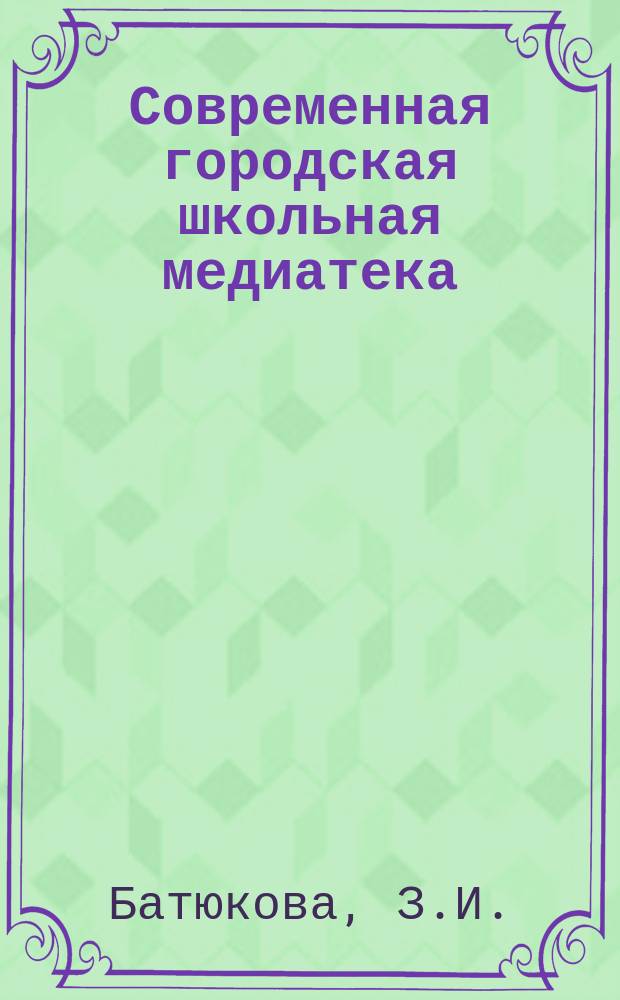 Современная городская школьная медиатека

Батюкова, З.И.